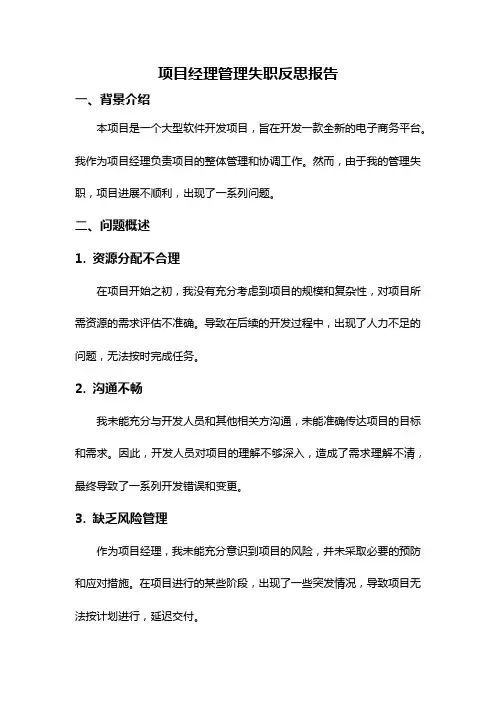 项目经理管理失职反思报告

一、背景介绍

本项目是一个大型软件开发项目，旨在开发一款全新的电子商务平台。我作为项目经理负责项目的整体管理和协调工作。然而，由于我的管理失职，项目进展不顺利，出现了一系列问题。

二、问题概述

1. 资源分配不合理

在项目开始之初，我没有充分考虑到项目的规模和复杂性，对项目所需资源的需求评估不准确。导致在后续的开发过程中，出现了人力不足的问题，无法按时完成任务。

2. 沟通不畅

我未能充分与开发人员和其他相关方沟通，未能准确传达项目的目标和需求。因此，开发人员对项目的理解不够深入，造成了需求理解不清，最终导致了一系列开发错误和变更。

3. 缺乏风险管理

作为项目经理，我未能充分意识到项目的风险，并未采取必要的预防和应对措施。在项目进行的某些阶段，出现了一些突发情况，导致项目无法按计划进行，延迟交付。